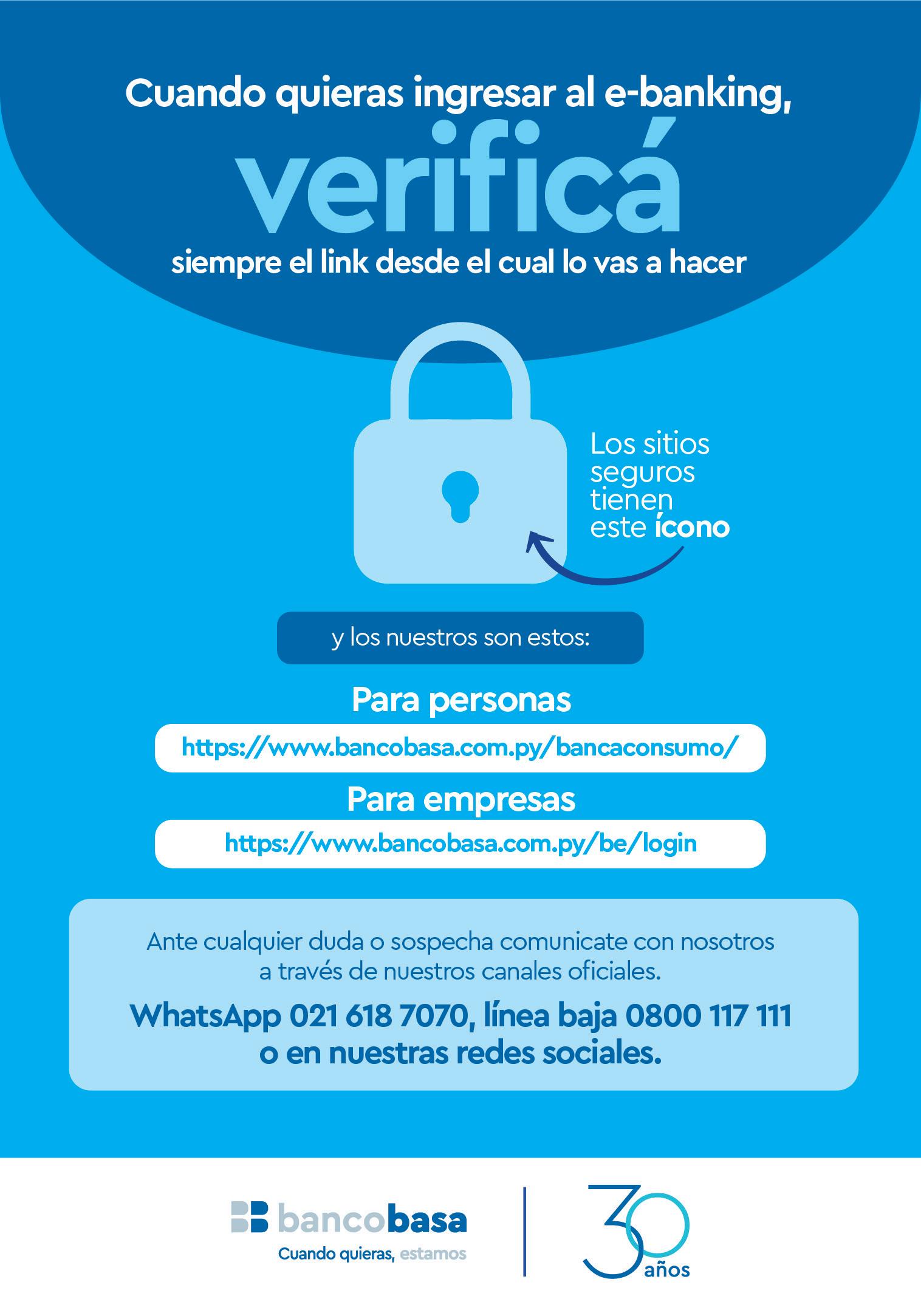 Cuando quieras ingresar al e-banking,

verificá

siempre el link desde el cual lo vas a hacer

Los sitios seguros tienen este ícono

y los nuestros son estos:

Para personas

https://www.bancobasa.com.py/bancaconsumo/

Para empresas

https://www.bancobasa.com.py/be/login

Ante cualquier duda o sospecha comunicate con nosotros a través de nuestros canales oficiales.

WhatsApp 021 618 7070, línea baja 0800 117 111 o en nuestras redes sociales.

bancobasa
Cuando quieras, estamos

30 años